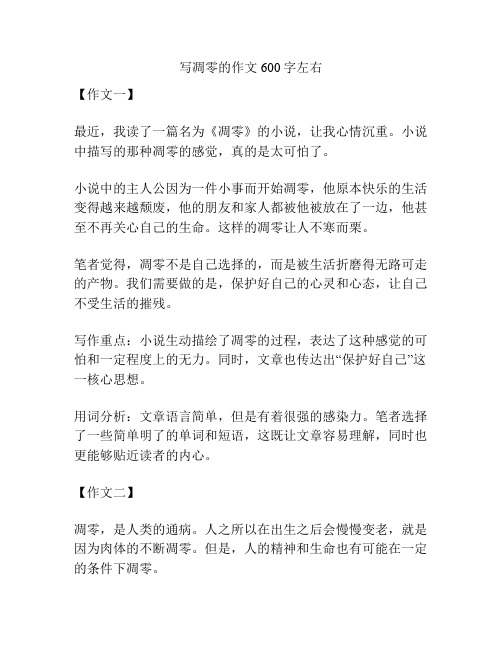 写凋零的作文 600 字左右

【作文一】

最近，我读了一篇名为《凋零》的小说，让我心情沉重。小说中描写的那种凋零的感觉，真的是太可怕了。

小说中的主人公因为一件小事而开始凋零，他原本快乐的生活变得越来越颓废，他的朋友和家人都被他被放在了一边，他甚至不再关心自己的生命。这样的凋零让人不寒而栗。

笔者觉得，凋零不是自己选择的，而是被生活折磨得无路可走的产物。我们需要做的是，保护好自己的心灵和心态，让自己不受生活的摧残。

写作重点：小说生动描绘了凋零的过程，表达了这种感觉的可怕和一定程度上的无力。同时，文章也传达出“保护好自己”这一核心思想。

用词分析：文章语言简单，但是有着很强的感染力。笔者选择了一些简单明了的单词和短语，这既让文章容易理解，同时也更能够贴近读者的内心。

【作文二】

凋零，是人类的通病。人之所以在出生之后会慢慢变老，就是因为肉体的不断凋零。但是，人的精神和生命也有可能在一定的条件下凋零。